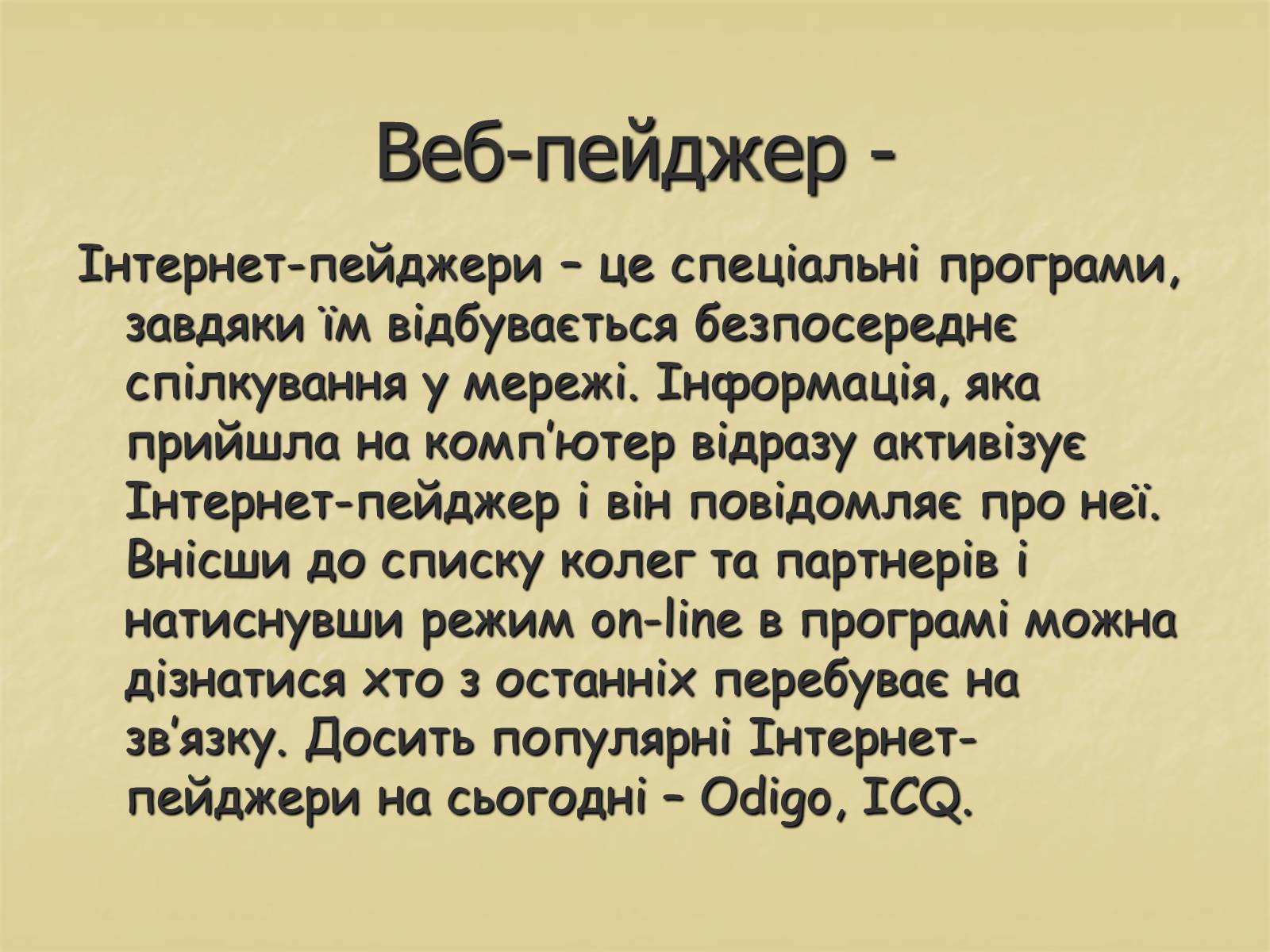 Веб-пейджер -

Інтернет-пейджери – це спеціальні програми, завдяки їм відбувається безпосереднє спілкування у мережі. Інформація, яка прийшла на комп'ютер відразу активізує Інтернет-пейджер і він повідомляє про неї. Внісши до списку колег та партнерів і натиснувши режим on-line в програмі можна дізнатися хто з останніх перебуває на зв'язку. Досить популярні Інтернет-пейджери на сьогодні – Odigo, ICQ.